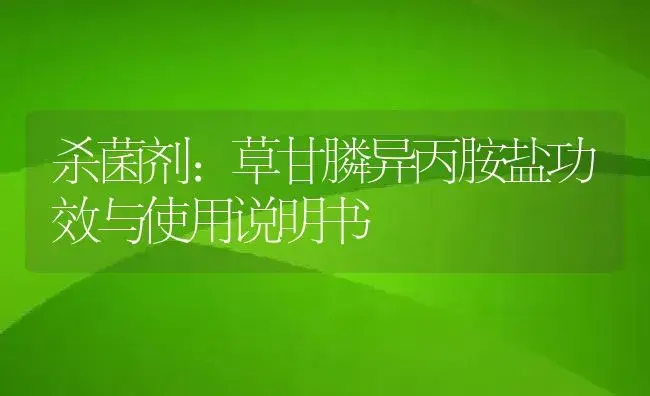 杀菌剂：草甘膦异丙胺盐功效与使用说明书